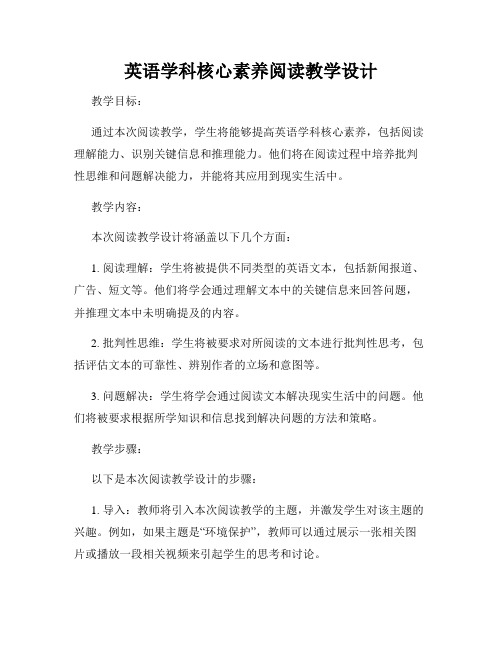 英语学科核心素养阅读教学设计

教学目标：

通过本次阅读教学，学生将能够提高英语学科核心素养，包括阅读理解能力、识别关键信息和推理能力。他们将在阅读过程中培养批判性思维和问题解决能力，并能将其应用到现实生活中。

教学内容：

本次阅读教学设计将涵盖以下几个方面：

1. 阅读理解：学生将被提供不同类型的英语文本，包括新闻报道、广告、短文等。他们将学会通过理解文本中的关键信息来回答问题，并推理文本中未明确提及的内容。

2. 批判性思维：学生将被要求对所阅读的文本进行批判性思考，包括评估文本的可靠性、辨别作者的立场和意图等。

3. 问题解决：学生将学会通过阅读文本解决现实生活中的问题。他们将被要求根据所学知识和信息找到解决问题的方法和策略。

教学步骤：

以下是本次阅读教学设计的步骤：

1. 导入：教师将引入本次阅读教学的主题，并激发学生对该主题的兴趣。例如，如果主题是“环境保护”，教师可以通过展示一张相关图片或播放一段相关视频来引起学生的思考和讨论。